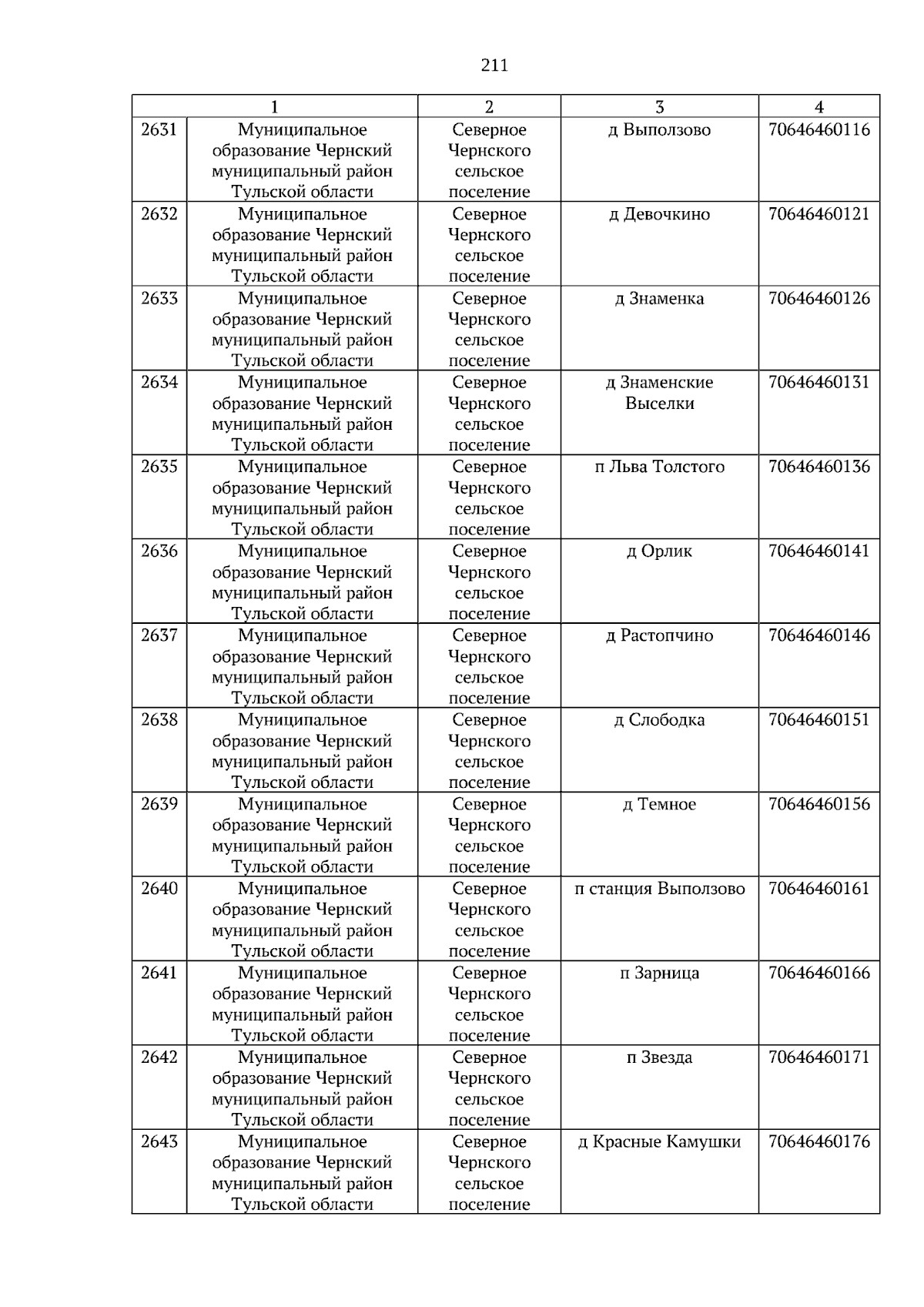 211

| 1 | | 2 | 3 | 4 |
|---|---|---|---|---|
| 2631 | Муниципальное образование Чернский муниципальный район Тульской области | Северное Чернского сельское поселение | д Выползово | 70646460116 |
| 2632 | Муниципальное образование Чернский муниципальный район Тульской области | Северное Чернского сельское поселение | д Девочкино | 70646460121 |
| 2633 | Муниципальное образование Чернский муниципальный район Тульской области | Северное Чернского сельское поселение | д Знаменка | 70646460126 |
| 2634 | Муниципальное образование Чернский муниципальный район Тульской области | Северное Чернского сельское поселение | д Знаменские Выселки | 70646460131 |
| 2635 | Муниципальное образование Чернский муниципальный район Тульской области | Северное Чернского сельское поселение | п Льва Толстого | 70646460136 |
| 2636 | Муниципальное образование Чернский муниципальный район Тульской области | Северное Чернского сельское поселение | д Орлик | 70646460141 |
| 2637 | Муниципальное образование Чернский муниципальный район Тульской области | Северное Чернского сельское поселение | д Растопчино | 70646460146 |
| 2638 | Муниципальное образование Чернский муниципальный район Тульской области | Северное Чернского сельское поселение | д Слободка | 70646460151 |
| 2639 | Муниципальное образование Чернский муниципальный район Тульской области | Северное Чернского сельское поселение | д Темное | 70646460156 |
| 2640 | Муниципальное образование Чернский муниципальный район Тульской области | Северное Чернского сельское поселение | п станция Выползово | 70646460161 |
| 2641 | Муниципальное образование Чернский муниципальный район Тульской области | Северное Чернского сельское поселение | п Зарница | 70646460166 |
| 2642 | Муниципальное образование Чернский муниципальный район Тульской области | Северное Чернского сельское поселение | п Звезда | 70646460171 |
| 2643 | Муниципальное образование Чернский муниципальный район Тульской области | Северное Чернского сельское поселение | д Красные Камушки | 70646460176 |